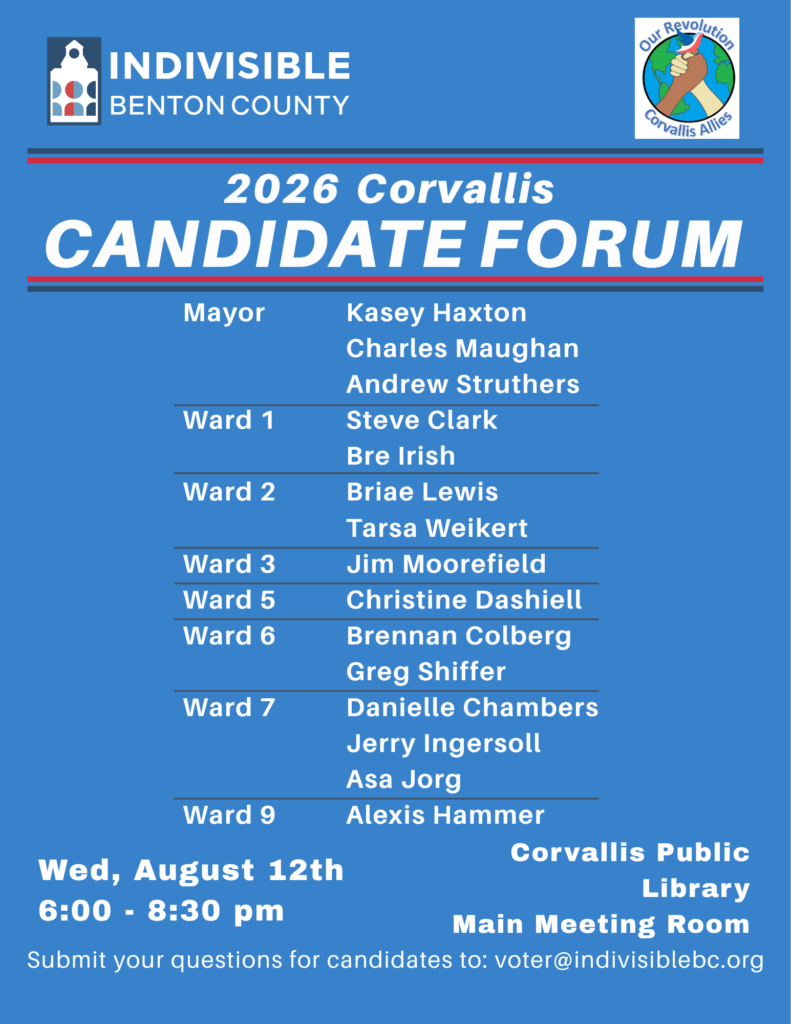 INDIVISIBLE
BENTON COUNTY

Our Revolution
Corvallis Allies

2026 Corvallis
CANDIDATE FORUM

| Mayor | Kasey Haxton |
|---|---|
| | Charles Maughan |
| | Andrew Struthers |
| Ward 1 | Steve Clark |
| | Bre Irish |
| Ward 2 | Briae Lewis |
| | Tarsa Weikert |
| Ward 3 | Jim Moorefield |
| Ward 5 | Christine Dashiell |
| Ward 6 | Brennan Colberg |
| | Greg Shiffer |
| Ward 7 | Danielle Chambers |
| | Jerry Ingersoll |
| | Asa Jorg |
| Ward 9 | Alexis Hammer |

Wed, August 12th
6:00 - 8:30 pm

Corvallis Public
Library
Main Meeting Room

Submit your questions for candidates to: voter@indivisiblebc.org